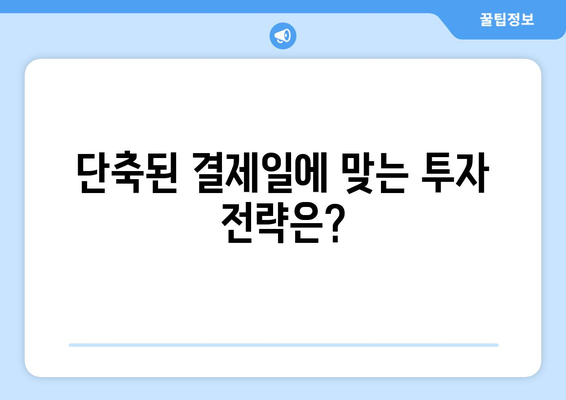 꿀팁정보

단축된 결제일에 맞는 투자 전략은?